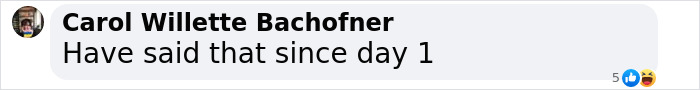 Carol Willette Bachofner
Have said that since day 1

5